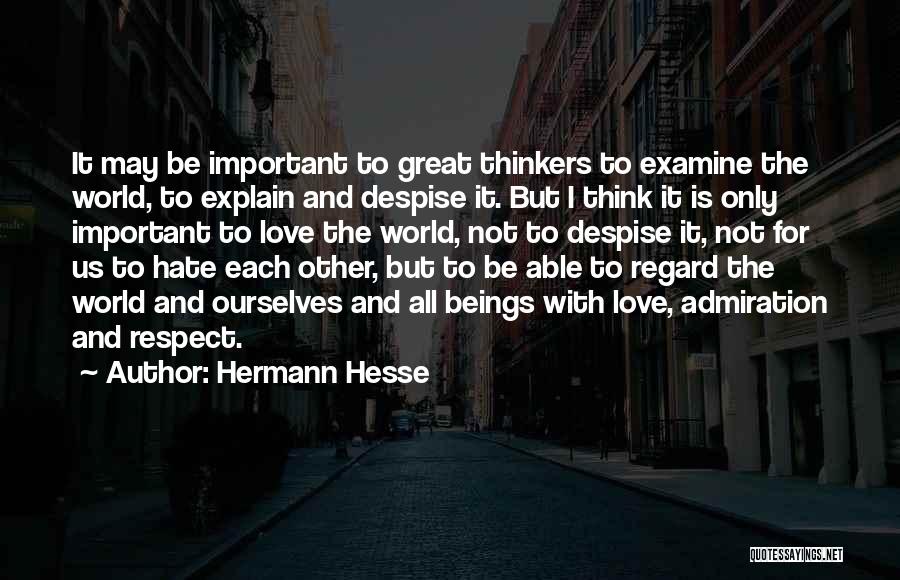 It may be important to great thinkers to examine the world, to explain and despise it. But I think it is only important to love the world, not to despise it, not for us to hate each other, but to be able to regard the world and ourselves and all beings with love, admiration and respect.

~ Author: Hermann Hesse

QUOTESSAYINGS.NET